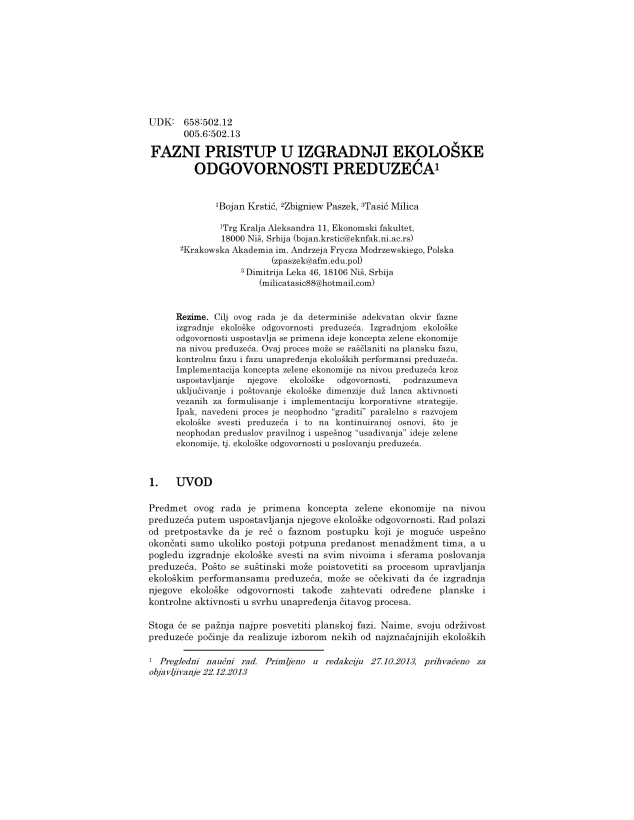 UDK: 658:502.12
005.6:502.13

FAZNI PRISTUP U IZGRADNJI EKOLOŠKE ODGOVORNOSTI PREDUZEĆA$^1$

$^1$Bojan Krstić, $^2$Zbigniew Paszek, $^3$Tasić Milica

$^1$Trg Kralja Aleksandra 11, Ekonomski fakultet, 18000 Niš, Srbija (bojan.krstic@eknfak.ni.ac.rs)
$^2$Krakowska Akademia im. Andrzeja Frycza Modrzewskiego, Polska (zpaszek@afm.edu.pol)
$^3$ Dimitrija Leka 46, 18106 Niš, Srbija (milicatasic88@hotmail.com)

Rezime. Cilj ovog rada je da determiniše adekvatan okvir fazne izgradnje ekološke odgovornosti preduzeća. Izgradnjom ekološke odgovornosti uspostavlja se primena ideje koncepta zelene ekonomije na nivou preduzeća. Ovaj proces može se raščlaniti na plansku fazu, kontrolnu fazu i fazu unapređenja ekoloških performansi preduzeća. Implementacija koncepta zelene ekonomije na nivou preduzeća kroz uspostavljanje njegove ekološke odgovornosti, podrazumeva uključivanje i poštovanje ekološke dimenzije duž lanca aktivnosti vezanih za formulisanje i implementaciju korporativne strategije. Ipak, navedeni proces je neophodno "graditi" paralelno s razvojem ekološke svesti preduzeća i to na kontinuiranoj osnovi, što je neophodan preduslov pravilnog i uspešnog "usađivanja" ideje zelene ekonomije, tj. ekološke odgovornosti u poslovanju preduzeća.

1. UVOD

Predmet ovog rada je primena koncepta zelene ekonomije na nivou preduzeća putem uspostavljanja njegove ekološke odgovornosti. Rad polazi od pretpostavke da je reč o faznom postupku koji je moguće uspešno okončati samo ukoliko postoji potpuna predanost menadžment tima, a u pogledu izgradnje ekološke svesti na svim nivoima i sferama poslovanja preduzeća. Pošto se suštinski može poistovetiti sa procesom upravljanja ekološkim performansama preduzeća, može se očekivati da će izgradnja njegove ekološke odgovornosti takođe zahtevati određene planske i kontrolne aktivnosti u svrhu unapređenja čitavog procesa.

Stoga će se pažnja najpre posvetiti planskoj fazi. Naime, svoju održivost preduzeće počinje da realizuje izborom nekih od najznačajnijih ekoloških

$^1$ Pregledni naučni rad. Primljeno u redakciju 27.10.2013, prihvaćeno za objavljivanje 22.12.2013